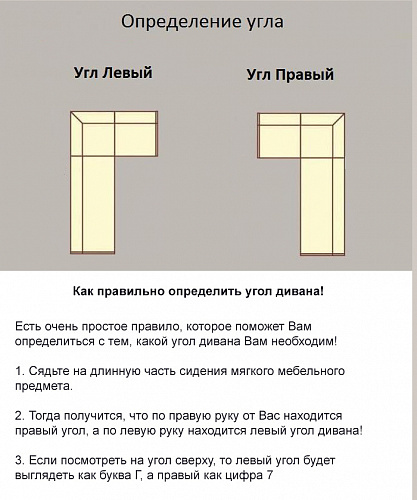 Определение угла

Угл Левый

Угл Правый

Как правильно определить угол дивана!

Есть очень простое правило, которое поможет Вам определиться с тем, какой угол дивана Вам необходим!

1. Сядьте на длинную часть сидения мягкого мебельного предмета.

2. Тогда получится, что по правую руку от Вас находится правый угол, а по левую руку находится левый угол дивана!

3. Если посмотреть на угол сверху, то левый угол будет выглядеть как буква Г, а правый как цифра 7